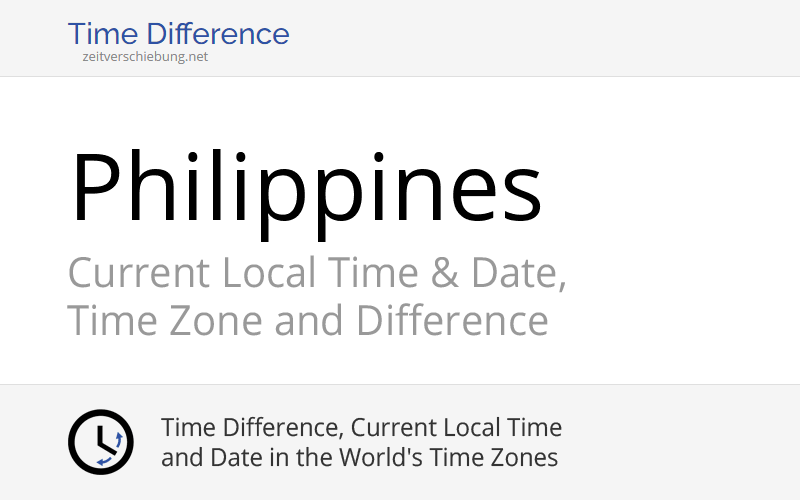 Time Difference
zeitverschiebung.net

Philippines

Current Local Time & Date, Time Zone and Difference

Time Difference, Current Local Time and Date in the World's Time Zones